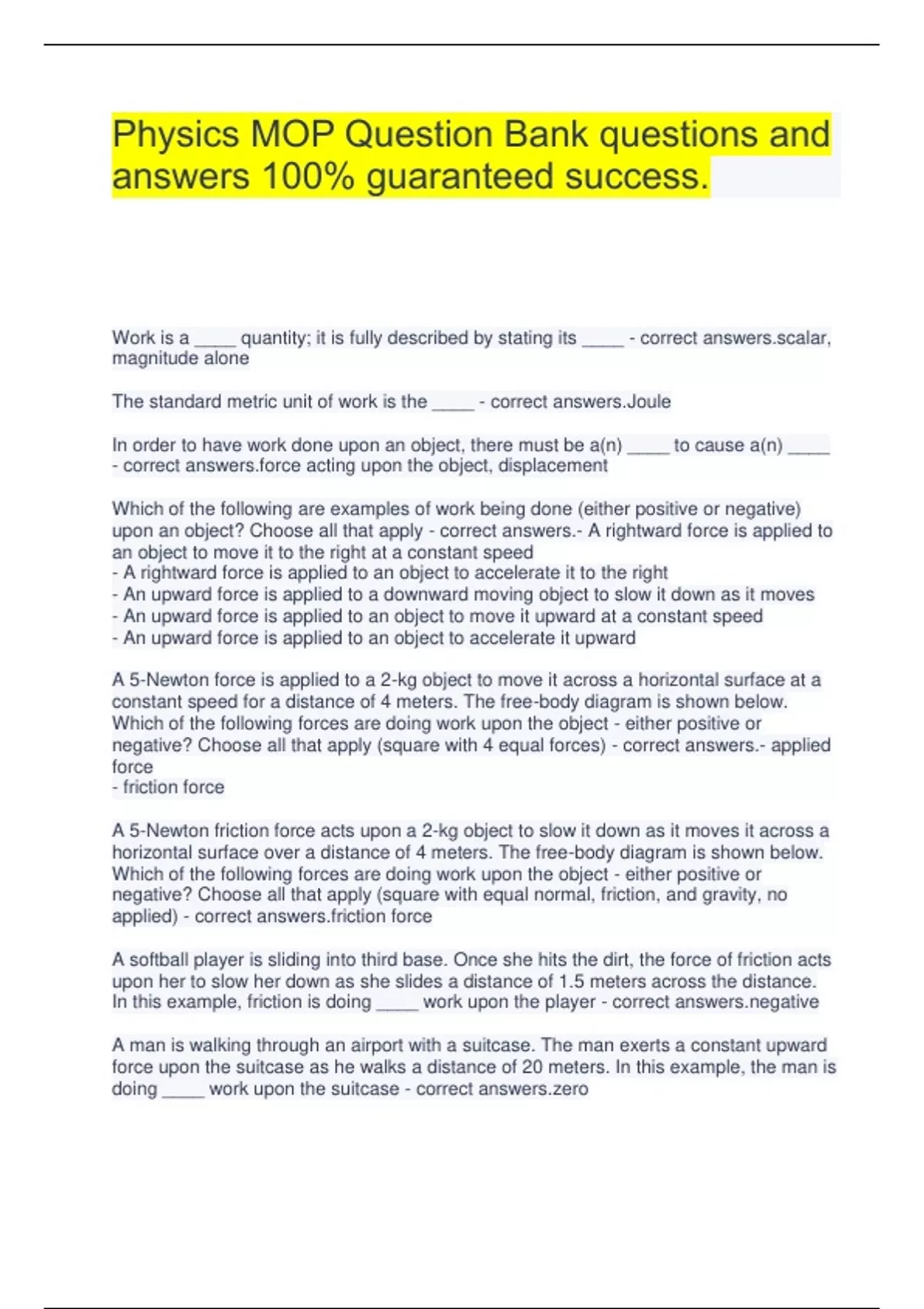 Physics MOP Question Bank questions and answers 100% guaranteed success.

Work is a _____ quantity; it is fully described by stating its _____ - correct answers.scalar, magnitude alone

The standard metric unit of work is the _____ - correct answers.Joule

In order to have work done upon an object, there must be a(n) _____ to cause a(n) _____ - correct answers.force acting upon the object, displacement

Which of the following are examples of work being done (either positive or negative) upon an object? Choose all that apply - correct answers.- A rightward force is applied to an object to move it to the right at a constant speed
- A rightward force is applied to an object to accelerate it to the right
- An upward force is applied to a downward moving object to slow it down as it moves
- An upward force is applied to an object to move it upward at a constant speed
- An upward force is applied to an object to accelerate it upward

A 5-Newton force is applied to a 2-kg object to move it across a horizontal surface at a constant speed for a distance of 4 meters. The free-body diagram is shown below. Which of the following forces are doing work upon the object - either positive or negative? Choose all that apply (square with 4 equal forces) - correct answers.- applied force
- friction force

A 5-Newton friction force acts upon a 2-kg object to slow it down as it moves it across a horizontal surface over a distance of 4 meters. The free-body diagram is shown below. Which of the following forces are doing work upon the object - either positive or negative? Choose all that apply (square with equal normal, friction, and gravity, no applied) - correct answers.friction force

A softball player is sliding into third base. Once she hits the dirt, the force of friction acts upon her to slow her down as she slides a distance of 1.5 meters across the distance. In this example, friction is doing _____ work upon the player - correct answers.negative

A man is walking through an airport with a suitcase. The man exerts a constant upward force upon the suitcase as he walks a distance of 20 meters. In this example, the man is doing _____ work upon the suitcase - correct answers.zero